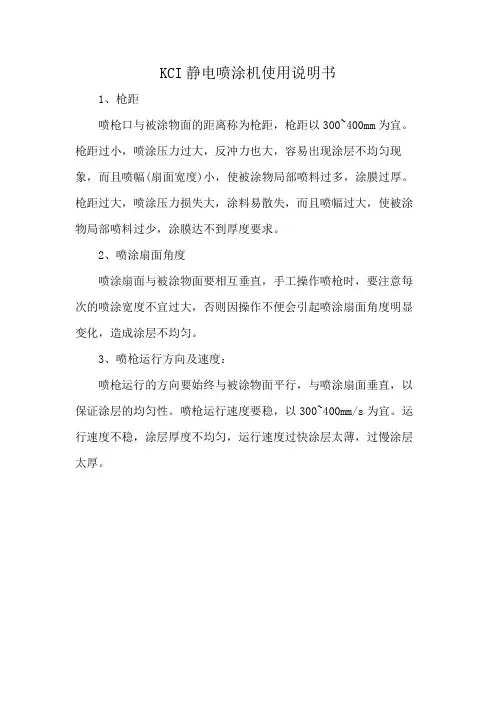 KCI 静电喷涂机使用说明书

1、枪距

喷枪口与被涂物面的距离称为枪距，枪距以 300~400mm 为宜。枪距过小，喷涂压力过大，反冲力也大，容易出现涂层不均匀现象，而且喷幅(扇面宽度)小，使被涂物局部喷料过多，涂膜过厚。枪距过大，喷涂压力损失大，涂料易散失，而且喷幅过大，使被涂物局部喷料过少，涂膜达不到厚度要求。

2、喷涂扇面角度

喷涂扇面与被涂物面要相互垂直，手工操作喷枪时，要注意每次的喷涂宽度不宜过大，否则因操作不便会引起喷涂扇面角度明显变化，造成涂层不均匀。

3、喷枪运行方向及速度：

喷枪运行的方向要始终与被涂物面平行，与喷涂扇面垂直，以保证涂层的均匀性。喷枪运行速度要稳，以 300~400mm/s 为宜。运行速度不稳，涂层厚度不均匀，运行速度过快涂层太薄，过慢涂层太厚。